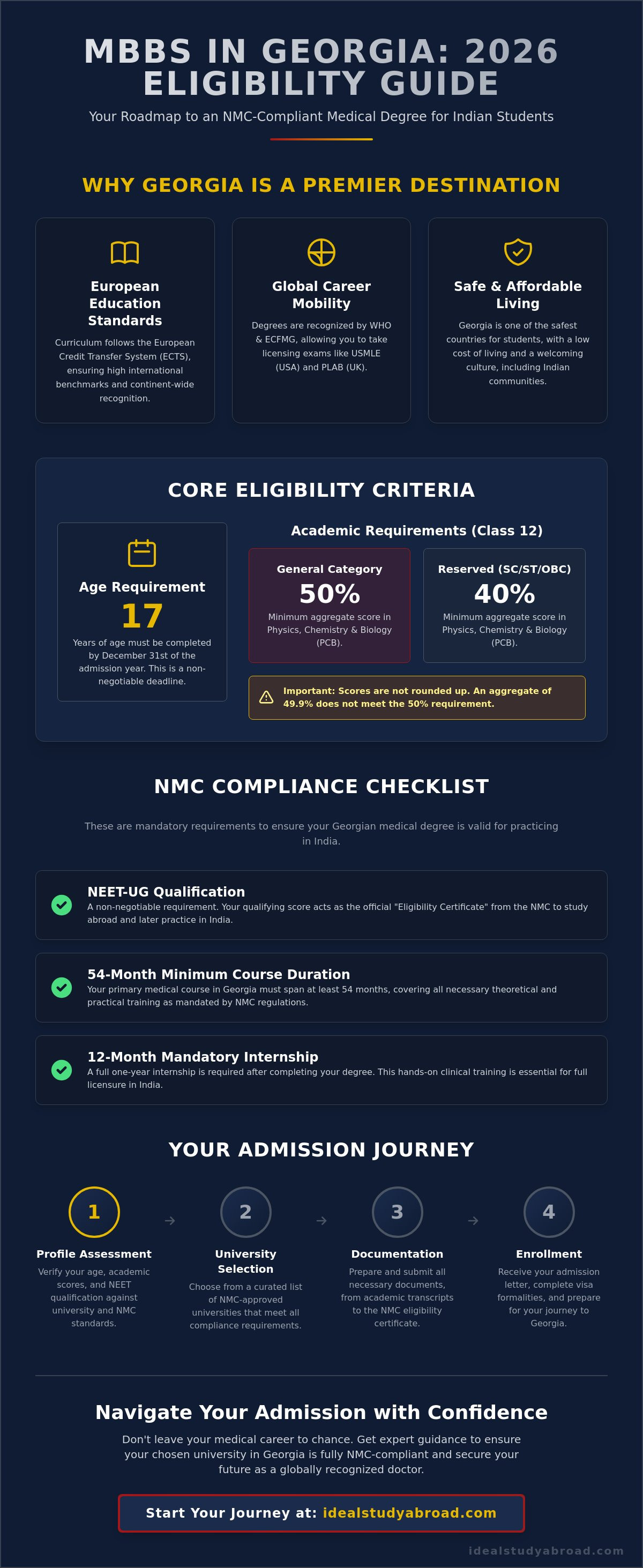 MBBS IN GEORGIA: 2026 ELIGIBILITY GUIDE

Your Roadmap to an NMC-Compliant Medical Degree for Indian Students

WHY GEORGIA IS A PREMIER DESTINATION

European Education Standards

Curriculum follows the European Credit Transfer System (ECTS), ensuring high international benchmarks and continent-wide recognition.

Global Career Mobility

Degrees are recognized by WHO & ECFMG, allowing you to take licensing exams like USMLE (USA) and PLAB (UK).

Safe & Affordable Living

Georgia is one of the safest countries for students, with a low cost of living and a welcoming culture, including Indian communities.

CORE ELIGIBILITY CRITERIA

Age Requirement

17

Years of age must be completed by December 31st of the admission year. This is a non-negotiable deadline.

Academic Requirements (Class 12)

General Category

50%

Minimum aggregate score in Physics, Chemistry & Biology (PCB).

Reserved (SC/ST/OBC)

40%

Minimum aggregate score in Physics, Chemistry & Biology (PCB).

Important: Scores are not rounded up. An aggregate of 49.9% does not meet the 50% requirement.

NMC COMPLIANCE CHECKLIST

These are mandatory requirements to ensure your Georgian medical degree is valid for practicing in India.

NEET-UG Qualification
A non-negotiable requirement. Your qualifying score acts as the official "Eligibility Certificate" from the NMC to study abroad and later practice in India.

54-Month Minimum Course Duration
Your primary medical course in Georgia must span at least 54 months, covering all necessary theoretical and practical training as mandated by NMC regulations.

12-Month Mandatory Internship
A full one-year internship is required after completing your degree. This hands-on clinical training is essential for full licensure in India.

YOUR ADMISSION JOURNEY

1
Profile Assessment
Verify your age, academic scores, and NEET qualification against university and NMC standards.

2
University Selection
Choose from a curated list of NMC-approved universities that meet all compliance requirements.

3
Documentation
Prepare and submit all necessary documents, from academic transcripts to the NMC eligibility certificate.

4
Enrollment
Receive your admission letter, complete visa formalities, and prepare for your journey to Georgia.

Navigate Your Admission with Confidence

Don't leave your medical career to chance. Get expert guidance to ensure your chosen university in Georgia is fully NMC-compliant and secure your future as a globally recognized doctor.

Start Your Journey at: idealstudyabroad.com

idealstudyabroad.com